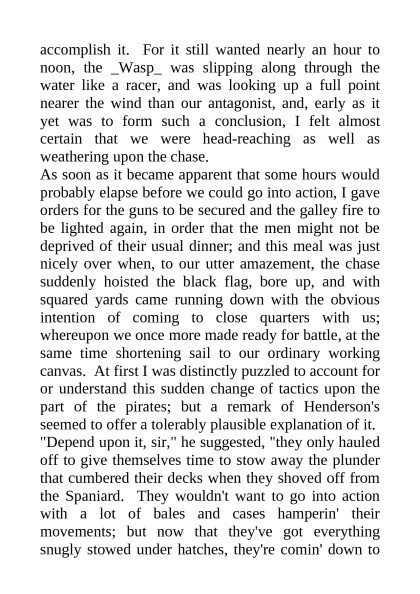 accomplish it. For it still wanted nearly an hour to noon, the _Wasp_ was slipping along through the water like a racer, and was looking up a full point nearer the wind than our antagonist, and, early as it yet was to form such a conclusion, I felt almost certain that we were head-reaching as well as weathering upon the chase.

As soon as it became apparent that some hours would probably elapse before we could go into action, I gave orders for the guns to be secured and the galley fire to be lighted again, in order that the men might not be deprived of their usual dinner; and this meal was just nicely over when, to our utter amazement, the chase suddenly hoisted the black flag, bore up, and with squared yards came running down with the obvious intention of coming to close quarters with us; whereupon we once more made ready for battle, at the same time shortening sail to our ordinary working canvas. At first I was distinctly puzzled to account for or understand this sudden change of tactics upon the part of the pirates; but a remark of Henderson's seemed to offer a tolerably plausible explanation of it.

"Depend upon it, sir," he suggested, "they only hauled off to give themselves time to stow away the plunder that cumbered their decks when they shoved off from the Spaniard. They wouldn't want to go into action with a lot of bales and cases hamperin' their movements; but now that they've got everything snugly stowed under hatches, they're comin' down to